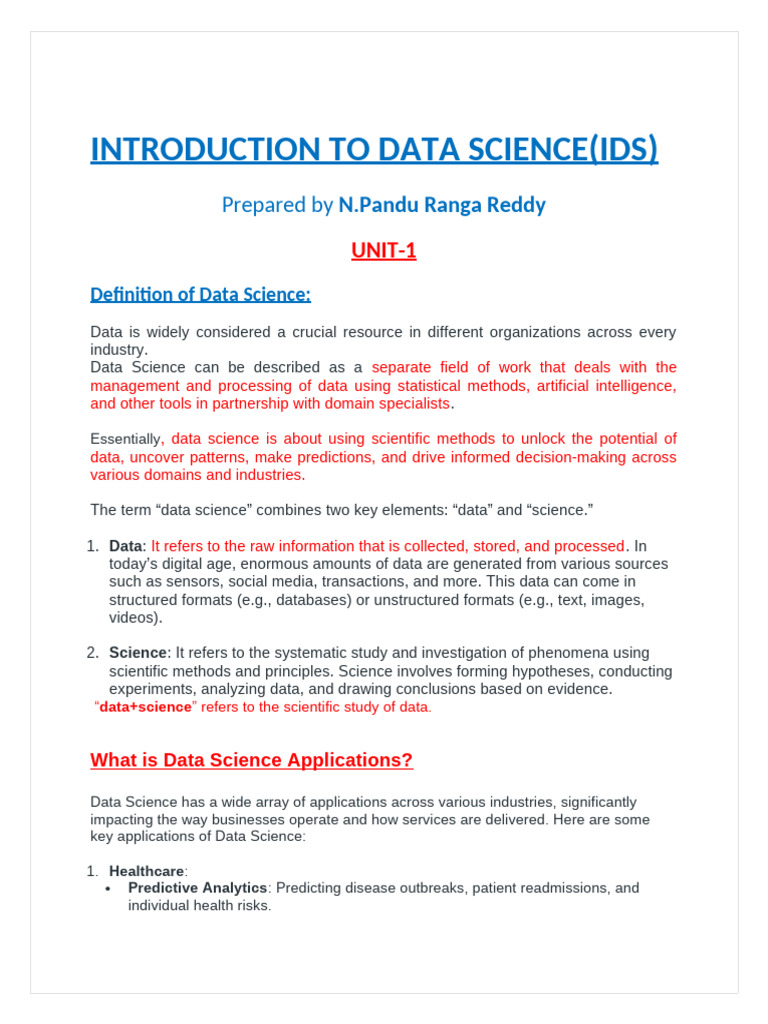 INTRODUCTION TO DATA SCIENCE(IDS)

Prepared by N.Pandu Ranga Reddy

UNIT-1

Definition of Data Science:

Data is widely considered a crucial resource in different organizations across every industry.
Data Science can be described as a separate field of work that deals with the management and processing of data using statistical methods, artificial intelligence, and other tools in partnership with domain specialists.

Essentially, data science is about using scientific methods to unlock the potential of data, uncover patterns, make predictions, and drive informed decision-making across various domains and industries.

The term “data science” combines two key elements: “data” and “science.”

1. Data: It refers to the raw information that is collected, stored, and processed. In today’s digital age, enormous amounts of data are generated from various sources such as sensors, social media, transactions, and more. This data can come in structured formats (e.g., databases) or unstructured formats (e.g., text, images, videos).

2. Science: It refers to the systematic study and investigation of phenomena using scientific methods and principles. Science involves forming hypotheses, conducting experiments, analyzing data, and drawing conclusions based on evidence.
“data+science” refers to the scientific study of data.

What is Data Science Applications?

Data Science has a wide array of applications across various industries, significantly impacting the way businesses operate and how services are delivered. Here are some key applications of Data Science:

1. Healthcare:
• Predictive Analytics: Predicting disease outbreaks, patient readmissions, and individual health risks.